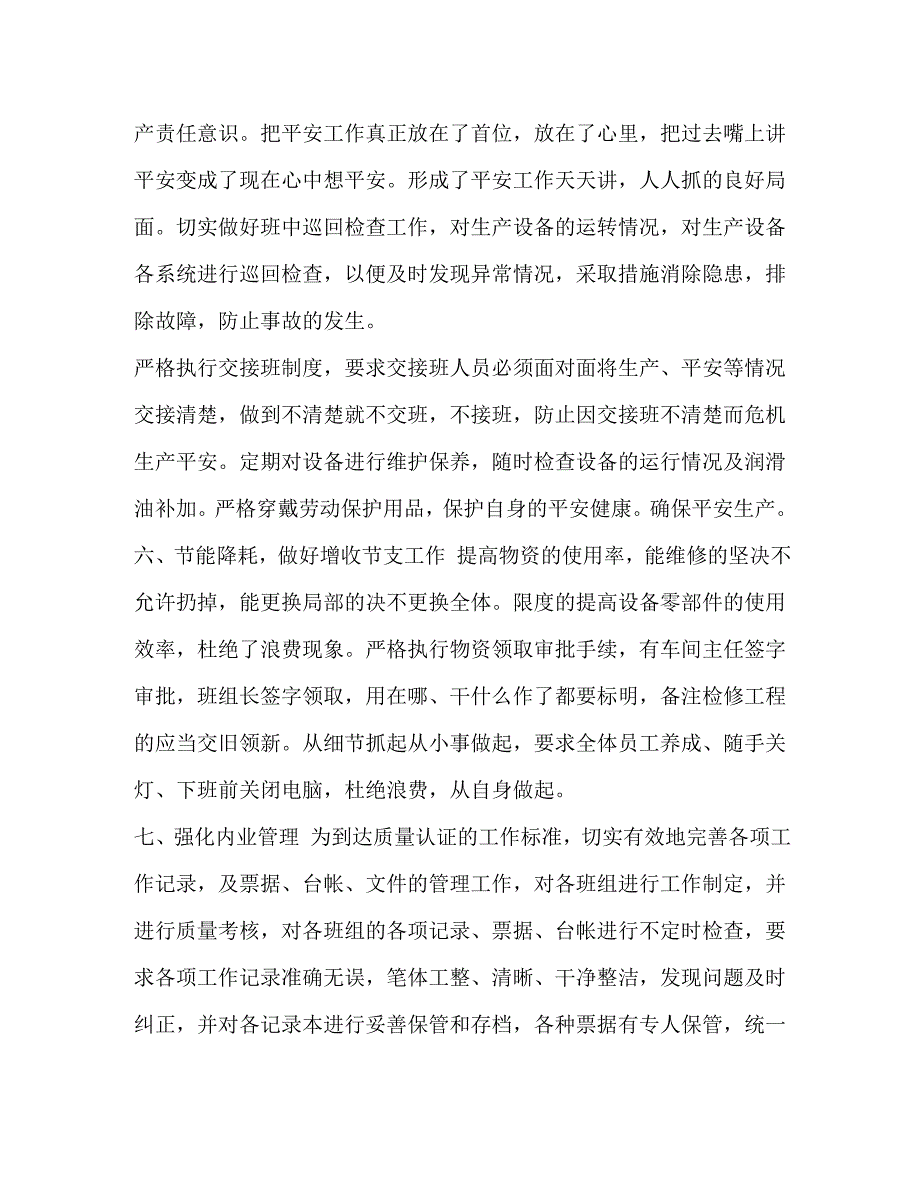 产责任意识。把平安工作真正放在了首位，放在了心里，把过去嘴上讲平安变成了现在心中想平安。形成了平安工作天天讲，人人抓的良好局面。切实做好班中巡回检查工作，对生产设备的运转情况，对生产设备各系统进行巡回检查，以便及时发现异常情况，采取措施消除隐患，排除故障，防止事故的发生。

严格执行交接班制度，要求交接班人员必须面对面将生产、平安等情况交接清楚，做到不清楚就不交班，不接班，防止因交接班不清楚而危机生产平安。定期对设备进行维护保养，随时检查设备的运行情况及润滑油补加。严格穿戴劳动保护用品，保护自身的平安健康。确保平安生产。

六、节能降耗，做好增收节支工作 提高物资的使用率，能维修的坚决不允许扔掉，能更换局部的决不更换全体。限度的提高设备零部件的使用效率，杜绝了浪费现象。严格执行物资领取审批手续，有车间主任签字审批，班组长签字领取，用在哪、干什么作了都要标明，备注检修工程的应当交旧领新。从细节抓起从小事做起，要求全体员工养成、随手关灯、下班前关闭电脑，杜绝浪费，从自身做起。

七、强化内业管理 为到达质量认证的工作标准，切实有效地完善各项工作记录，及票据、台帐、文件的管理工作，对各班组进行工作制定，并进行质量考核，对各班组的各项记录、票据、台帐进行不定时检查，要求各项工作记录准确无误，笔体工整、清晰、干净整洁，发现问题及时纠正，并对各记录本进行妥善保管和存档，各种票据有专人保管，统一